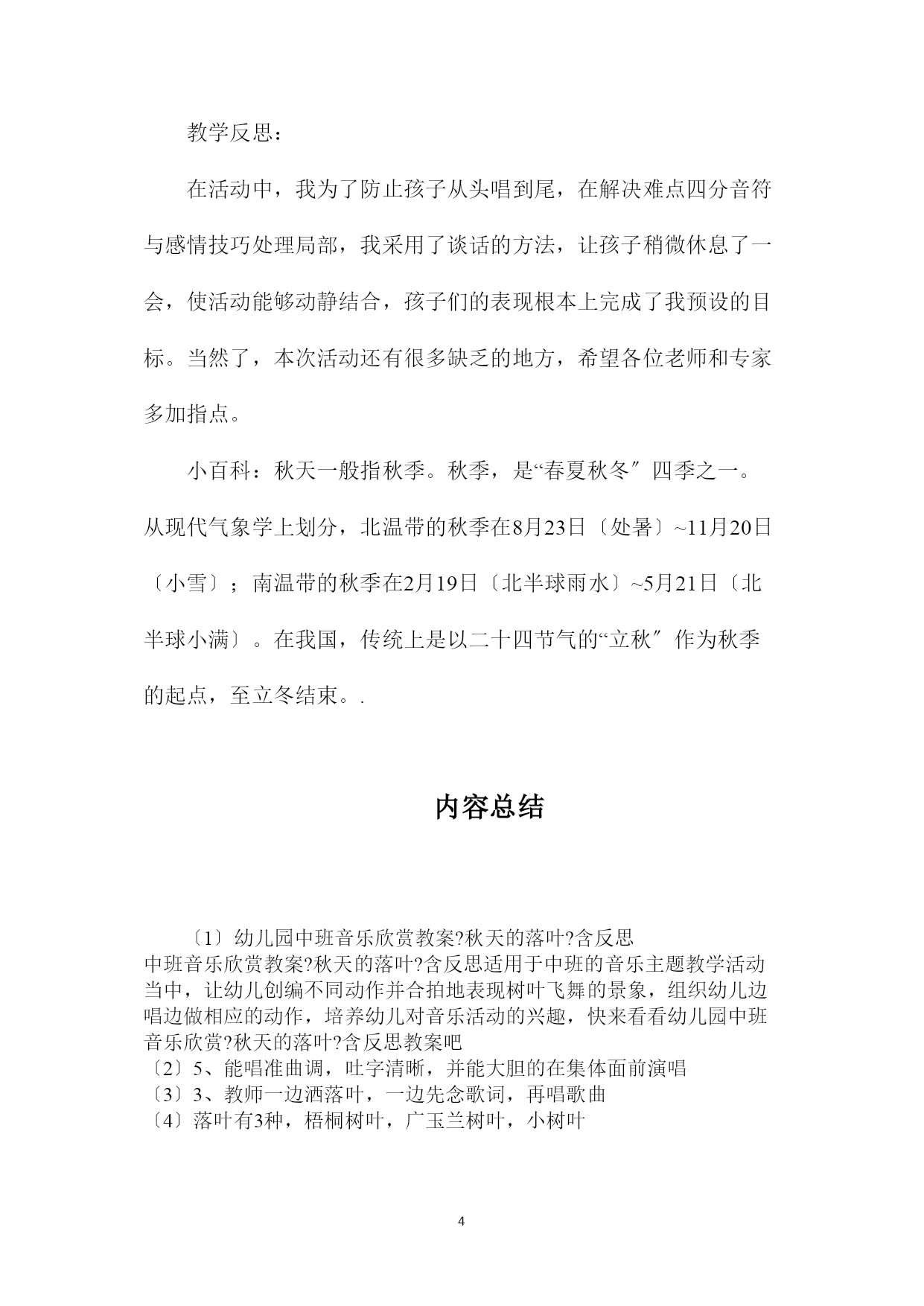 教学反思：

在活动中，我为了防止孩子从头唱到尾，在解决难点四分音符与感情技巧处理局部，我采用了谈话的方法，让孩子稍微休息了一会，使活动能够动静结合，孩子们的表现根本上完成了我预设的目标。当然了，本次活动还有很多缺乏的地方，希望各位老师和专家多加指点。

小百科：秋天一般指秋季。秋季，是“春夏秋冬″四季之一。从现代气象学上划分，北温带的秋季在8月23日〔处暑〕~11月20日〔小雪〕；南温带的秋季在2月19日〔北半球雨水〕~5月21日〔北半球小满〕。在我国，传统上是以二十四节气的“立秋″作为秋季的起点，至立冬结束。.

内容总结

〔1〕幼儿园中班音乐欣赏教案?秋天的落叶?含反思
中班音乐欣赏教案?秋天的落叶?含反思适用于中班的音乐主题教学活动当中，让幼儿创编不同动作并合拍地表现树叶飞舞的景象，组织幼儿边唱边做相应的动作，培养幼儿对音乐活动的兴趣，快来看看幼儿园中班音乐欣赏?秋天的落叶?含反思教案吧
〔2〕5、能唱准曲调，吐字清晰，并能大胆的在集体面前演唱
〔3〕3、教师一边洒落叶，一边先念歌词，再唱歌曲
〔4〕落叶有3种，梧桐树叶，广玉兰树叶，小树叶

4